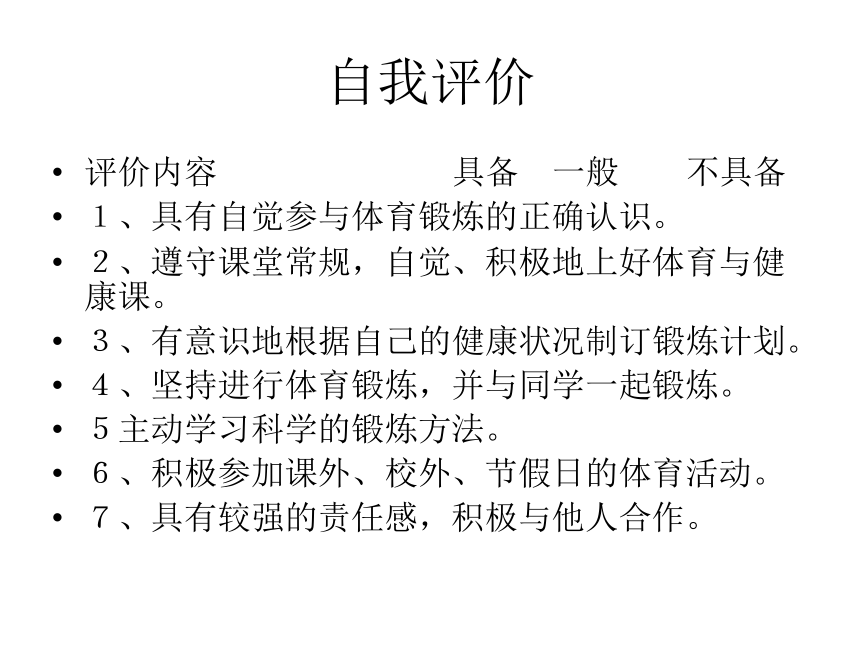 自我评价

• 评价内容 具备 一般 不具备
• １、具有自觉参与体育锻炼的正确认识。
• ２、遵守课堂常规，自觉、积极地上好体育与健康课。
• ３、有意识地根据自己的健康状况制订锻炼计划。
• ４、坚持进行体育锻炼，并与同学一起锻炼。
• ５主动学习科学的锻炼方法。
• ６、积极参加课外、校外、节假日的体育活动。
• ７、具有较强的责任感，积极与他人合作。